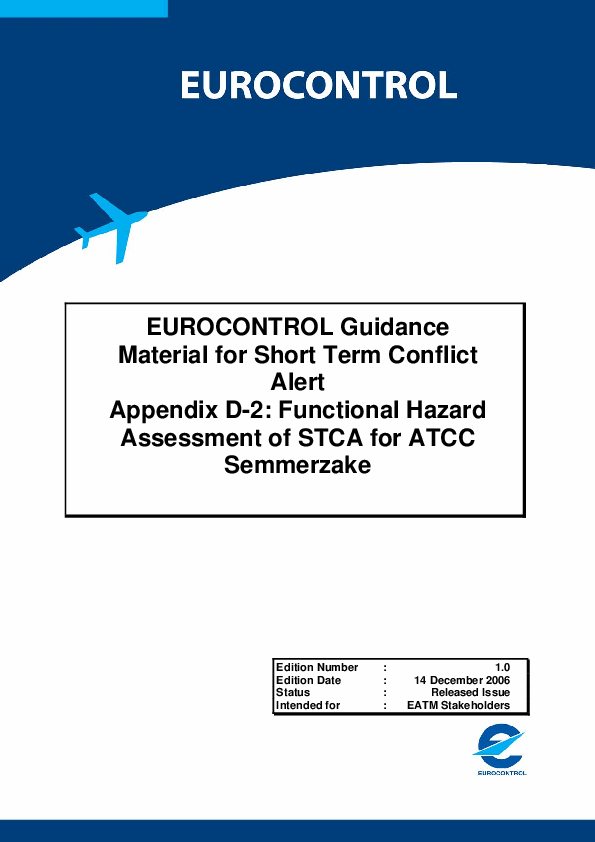 EUROCONTROL

EUROCONTROL Guidance Material for Short Term Conflict Alert
Appendix D-2: Functional Hazard Assessment of STCA for ATCC Semmerzake

| Edition Number | : | 1.0 |
|---|---|---|
| Edition Date | : | 14 December 2006 |
| Status | : | Released Issue |
| Intended for | : | EATM Stakeholders |

EUROCONTROL